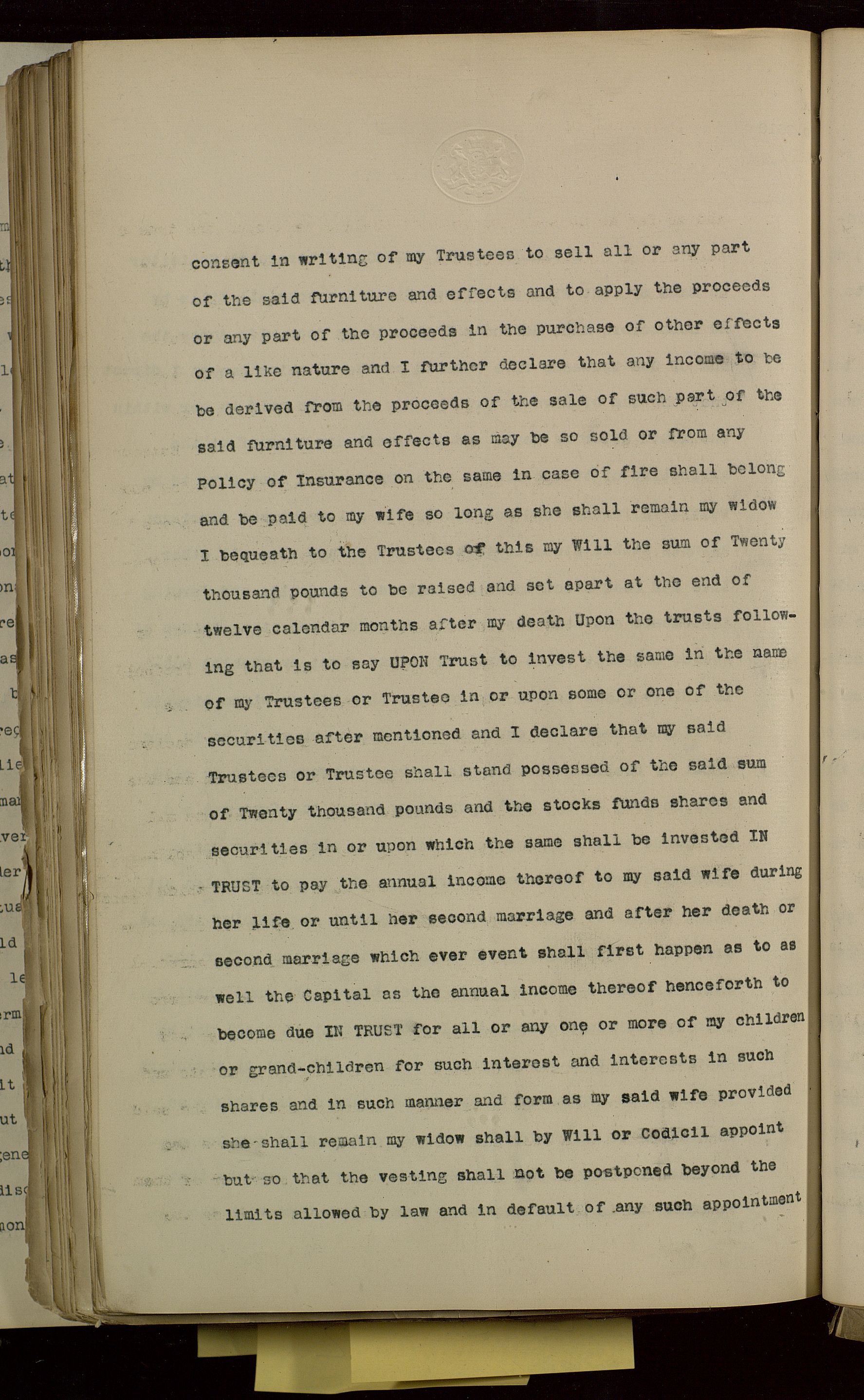 consent in writing of my Trustees to sell all or any part of the said furniture and effects and to apply the proceeds or any part of the proceeds in the purchase of other effects of a like nature and I further declare that any income to be be derived from the proceeds of the sale of such part of the said furniture and effects as may be so sold or from any Policy of Insurance on the same in case of fire shall belong and be paid to my wife so long as she shall remain my widow I bequeath to the Trustees of this my Will the sum of Twenty thousand pounds to be raised and set apart at the end of twelve calendar months after my death Upon the trusts following that is to say UPON Trust to invest the same in the name of my Trustees or Trustee in or upon some or one of the securities after mentioned and I declare that my said Trustees or Trustee shall stand possessed of the said sum of Twenty thousand pounds and the stocks funds shares and securities in or upon which the same shall be invested IN TRUST to pay the annual income thereof to my said wife during her life or until her second marriage and after her death or second marriage which ever event shall first happen as to as well the Capital as the annual income thereof henceforth to become due IN TRUST for all or any one or more of my children or grand-children for such interest and interests in such shares and in such manner and form as my said wife provided she shall remain my widow shall by Will or Codicil appoint but so that the vesting shall not be postponed beyond the limits allowed by law and in default of any such appointment